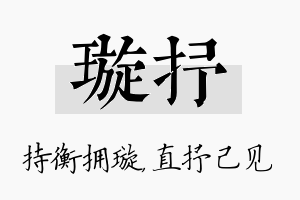 璇抒

持衡拥璇，直抒己见